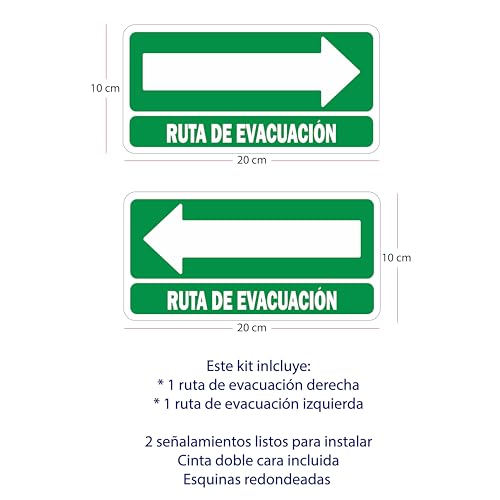 10 cm

RUTA DE EVACUACIÓN

20 cm

RUTA DE EVACUACIÓN

10 cm

20 cm

Este kit inlcluye:
* 1 ruta de evacuación derecha
* 1 ruta de evacuación izquierda

2 señalamientos listos para instalar
Cinta doble cara incluida
Esquinas redondeadas